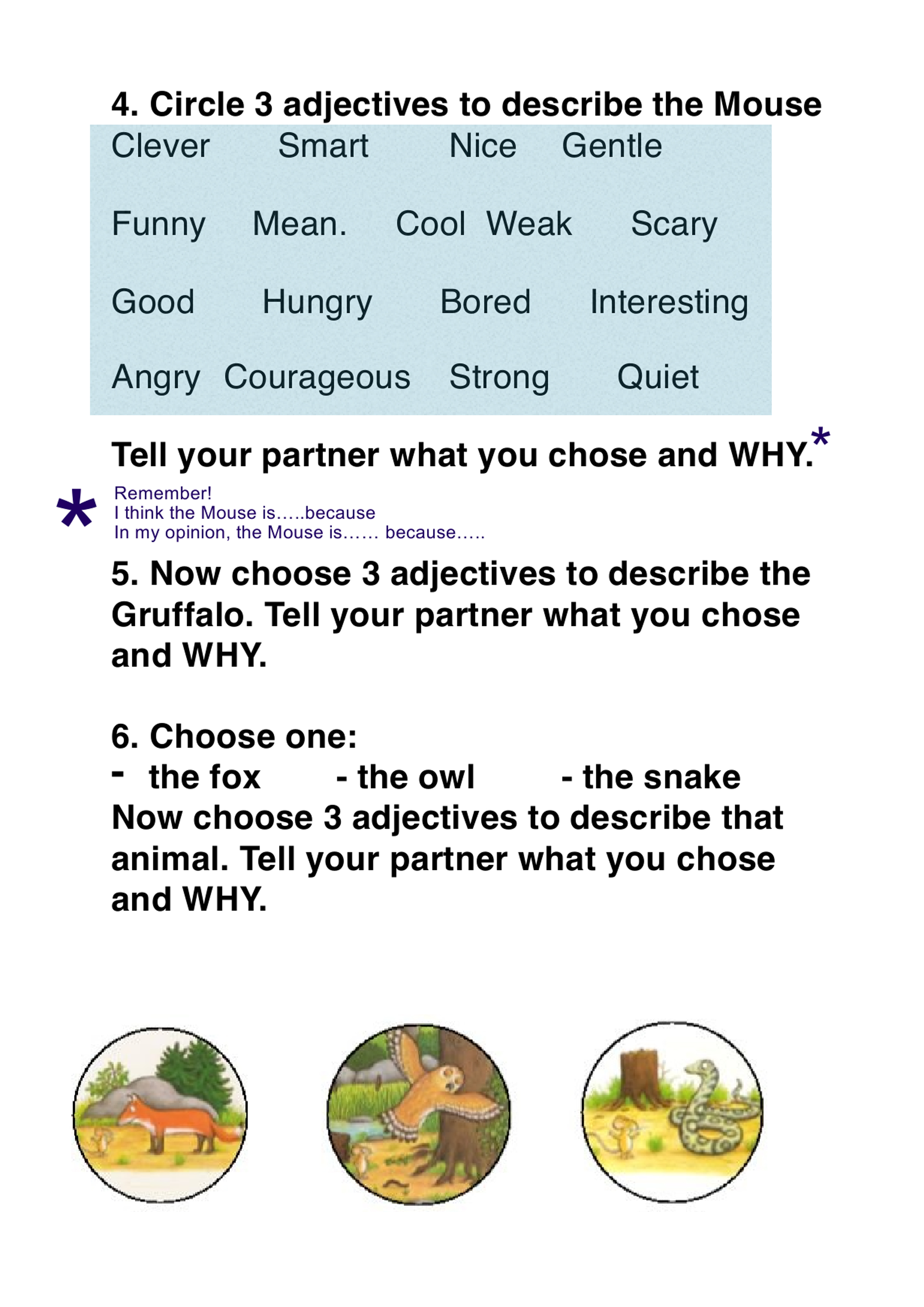 4. Circle 3 adjectives to describe the Mouse

Clever Smart Nice Gentle

Funny Mean. Cool Weak Scary

Good Hungry Bored Interesting

Angry Courageous Strong Quiet

Tell your partner what you chose and WHY.*

* Remember!
I think the Mouse is…..because
In my opinion, the Mouse is…… because…..

5. Now choose 3 adjectives to describe the Gruffalo. Tell your partner what you chose and WHY.

6. Choose one:
- the fox - the owl - the snake
Now choose 3 adjectives to describe that animal. Tell your partner what you chose and WHY.